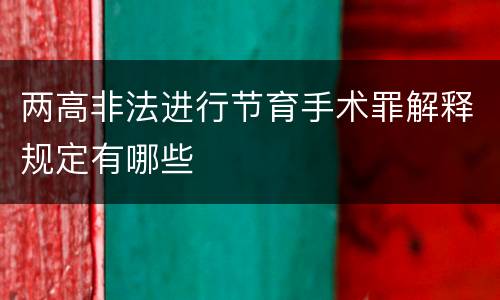 两高非法进行节育手术罪解释规定有哪些